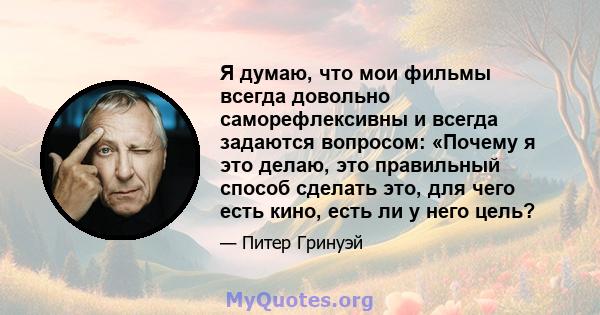 Я думаю, что мои фильмы всегда довольно саморефлексивны и всегда задаются вопросом: «Почему я это делаю, это правильный способ сделать это, для чего есть кино, есть ли у него цель?

— Питер Гринуэй

MyQuotes.org